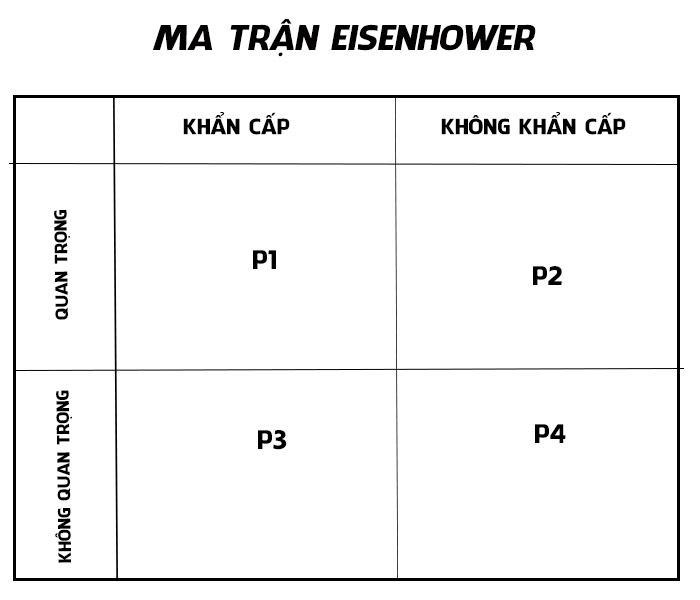 MA TRẬN EISENHOWER

| | KHẨN CẤP | KHÔNG KHẨN CẤP |
|---|---|---|
| QUAN TRỌNG | P1 | P2 |
| KHÔNG QUAN TRỌNG | P3 | P4 |